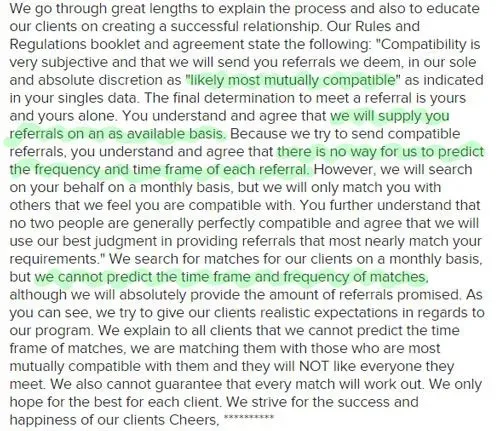 We go through great lengths to explain the process and also to educate our clients on creating a successful relationship. Our Rules and Regulations booklet and agreement state the following: "Compatibility is very subjective and that we will send you referrals we deem, in our sole and absolute discretion as "likely most mutually compatible" as indicated in your singles data. The final determination to meet a referral is yours and yours alone. You understand and agree that we will supply you referrals on an as available basis. Because we try to send compatible referrals, you understand and agree that there is no way for us to predict the frequency and time frame of each referral. However, we will search on your behalf on a monthly basis, but we will only match you with others that we feel you are compatible with. You further understand that no two people are generally perfectly compatible and agree that we will use our best judgment in providing referrals that most nearly match your requirements." We search for matches for our clients on a monthly basis, but we cannot predict the time frame and frequency of matches, although we will absolutely provide the amount of referrals promised. As you can see, we try to give our clients realistic expectations in regards to our program. We explain to all clients that we cannot predict the time frame of matches, we are matching them with those who are most mutually compatible with them and they will NOT like everyone they meet. We also cannot guarantee that every match will work out. We only hope for the best for each client. We strive for the success and happiness of our clients Cheers, **********